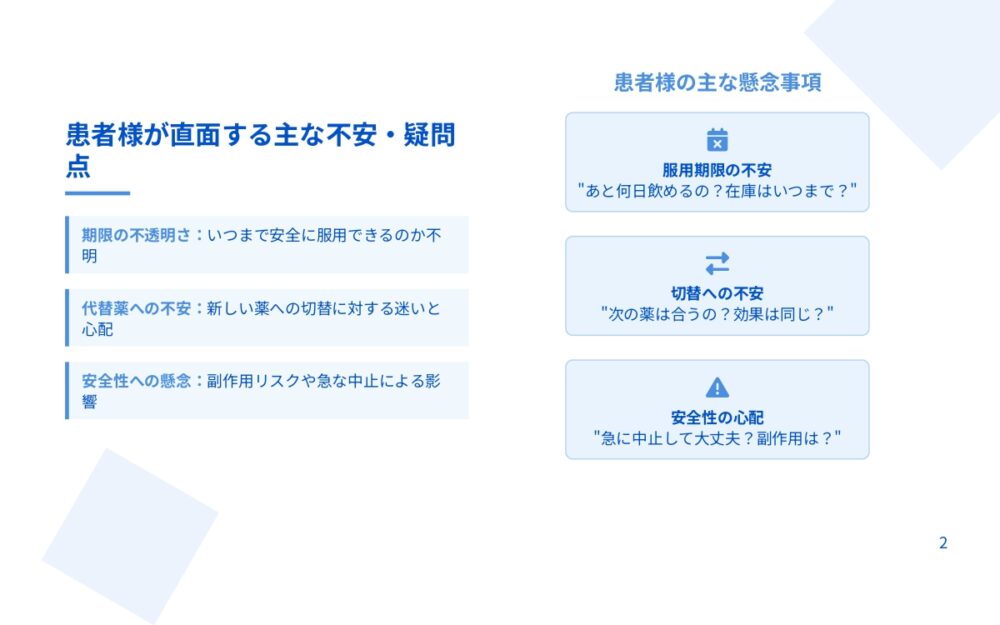 患者様が直面する主な不安・疑問点

期限の不透明さ：いつまで安全に服用できるのか不明

代替薬への不安：新しい薬への切替に対する迷いと心配

安全性への懸念：副作用リスクや急な中止による影響

患者様の主な懸念事項

服用期限の不安
"あと何日飲めるの？在庫はいつまで？"

切替への不安
"次の薬は合うの？効果は同じ？"

安全性の心配
"急に中止して大丈夫？副作用は？"

2